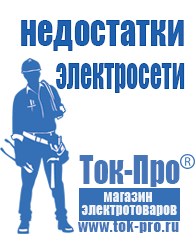 недостатки электросети

Ток-Про®

магазин электротоваров

www.tok-pro.ru